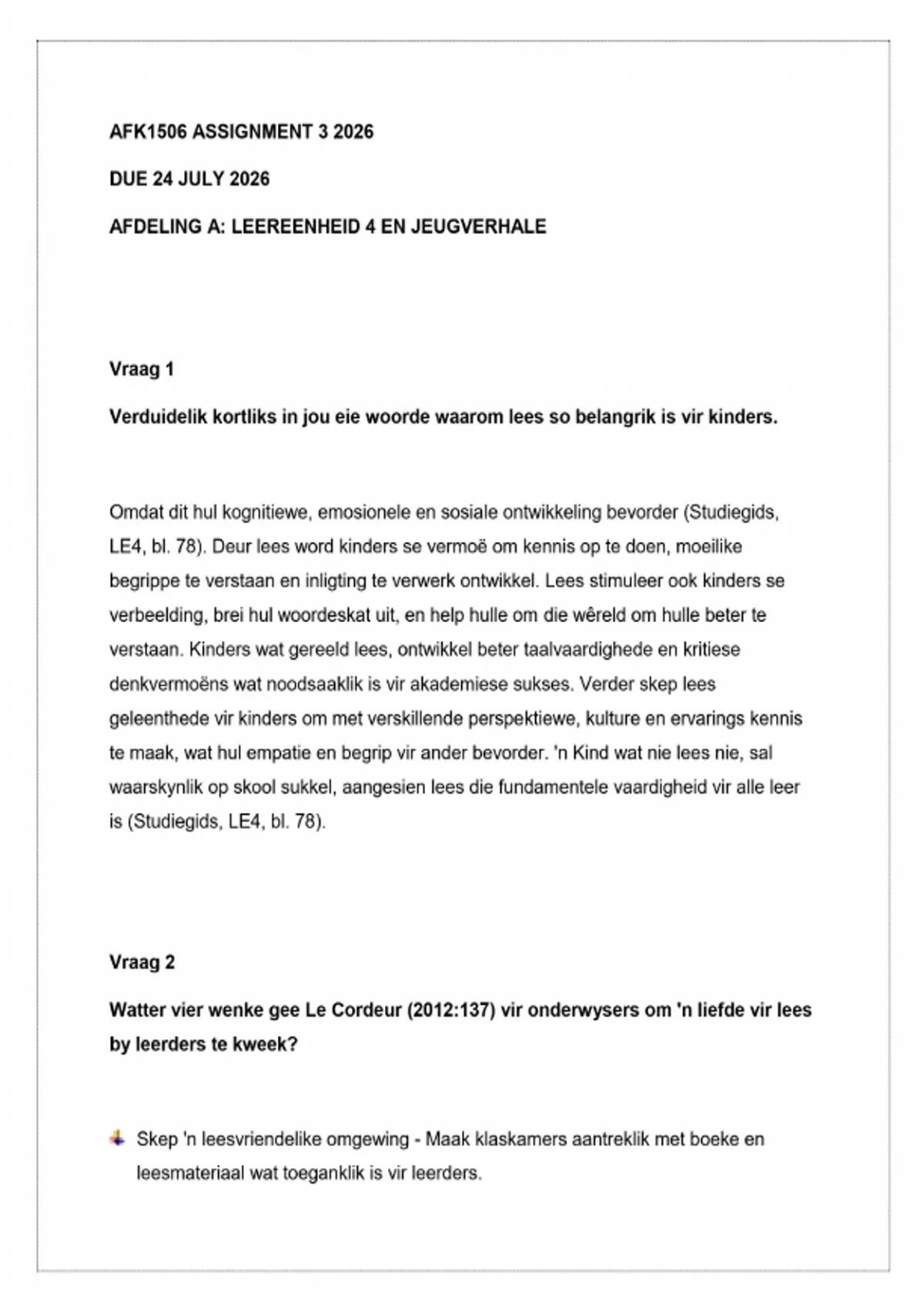 AFK1506 ASSIGNMENT 3 2026

DUE 24 JULY 2026

AFDELING A: LEEREENHEID 4 EN JEUGVERHALE

Vraag 1

Verduidelik kortliks in jou eie woorde waarom lees so belangrik is vir kinders.

Omdat dit hul kognitiewe, emosionele en sosiale ontwikkeling bevorder (Studiegids, LE4, bl. 78). Deur lees word kinders se vermoë om kennis op te doen, moeilike begrippe te verstaan en inligting te verwerk ontwikkel. Lees stimuleer ook kinders se verbeelding, brei hul woordeskat uit, en help hulle om die wêreld om hulle beter te verstaan. Kinders wat gereeld lees, ontwikkel beter taalvaardighede en kritiese denkvermoëns wat noodsaaklik is vir akademiese sukses. Verder skep lees geleenthede vir kinders om met verskillende perspektiewe, kulture en ervarings kennis te maak, wat hul empatie en begrip vir ander bevorder. 'n Kind wat nie lees nie, sal waarskynlik op skool sukkel, aangesien lees die fundamentele vaardigheid vir alle leer is (Studiegids, LE4, bl. 78).

Vraag 2

Watter vier wenke gee Le Cordeur (2012:137) vir onderwysers om 'n liefde vir lees by leerders te kweek?

Skep 'n leesvriendelike omgewing - Maak klaskamers aantreklik met boeke en leesmateriaal wat toeganklik is vir leerders.